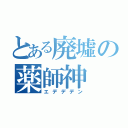 とある廃墟の
薬師神
エデデデン